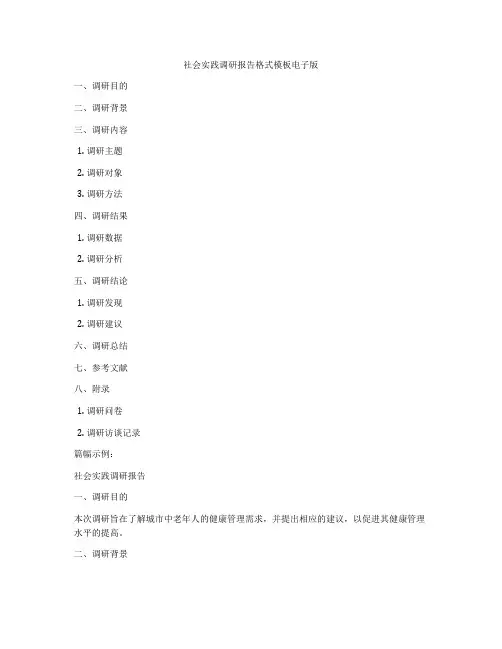 社会实践调研报告格式模板电子版

一、调研目的

二、调研背景

三、调研内容

1. 调研主题

2. 调研对象

3. 调研方法

四、调研结果

1. 调研数据

2. 调研分析

五、调研结论

1. 调研发现

2. 调研建议

六、调研总结

七、参考文献

八、附录

1. 调研问卷

2. 调研访谈记录

篇幅示例：

社会实践调研报告

一、调研目的

本次调研旨在了解城市中老年人的健康管理需求，并提出相应的建议，以促进其健康管理水平的提高。

二、调研背景